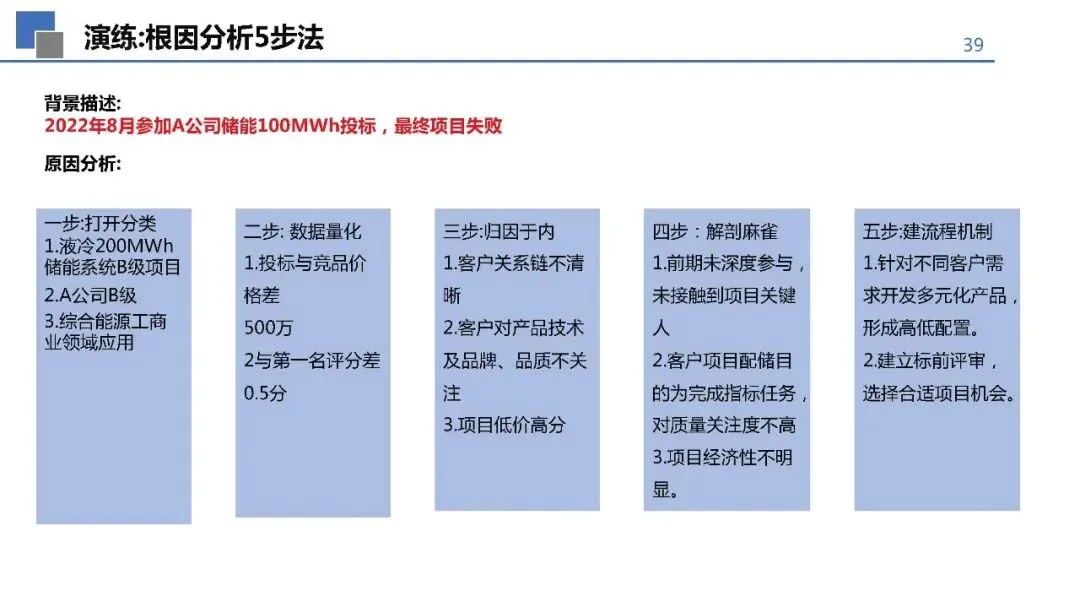 演练:根因分析5步法

39

背景描述:
2022年8月参加A公司储能100MWh投标，最终项目失败

原因分析:

一步:打开分类
1.液冷200MWh储能系统B级项目
2.A公司B级
3.综合能源工商业领域应用

二步: 数据量化
1.投标与竞品价格差
500万
2与第一名评分差
0.5分

三步:归因于内
1.客户关系链不清晰
2.客户对产品技术及品牌、品质不关注
3.项目低价高分

四步：解剖麻雀
1.前期未深度参与，未接触到项目关键人
2.客户项目配储目的为完成指标任务，对质量关注度不高
3.项目经济性不明显。

五步:建流程机制
1.针对不同客户需求开发多元化产品，形成高低配置。
2.建立标前评审，选择合适项目机会。